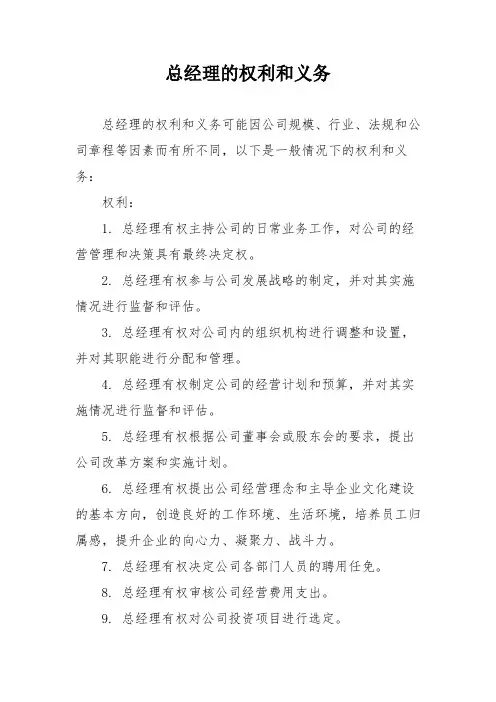 总经理的权利和义务

总经理的权利和义务可能因公司规模、行业、法规和公司章程等因素而有所不同，以下是一般情况下的权利和义务：

权利：

1. 总经理有权主持公司的日常业务工作，对公司的经营管理和决策具有最终决定权。

2. 总经理有权参与公司发展战略的制定，并对其实施情况进行监督和评估。

3. 总经理有权对公司内的组织机构进行调整和设置，并对其职能进行分配和管理。

4. 总经理有权制定公司的经营计划和预算，并对其实施情况进行监督和评估。

5. 总经理有权根据公司董事会或股东会的要求，提出公司改革方案和实施计划。

6. 总经理有权提出公司经营理念和主导企业文化建设的基本方向，创造良好的工作环境、生活环境，培养员工归属感，提升企业的向心力、凝聚力、战斗力。

7. 总经理有权决定公司各部门人员的聘用任免。

8. 总经理有权审核公司经营费用支出。

9. 总经理有权对公司投资项目进行选定。